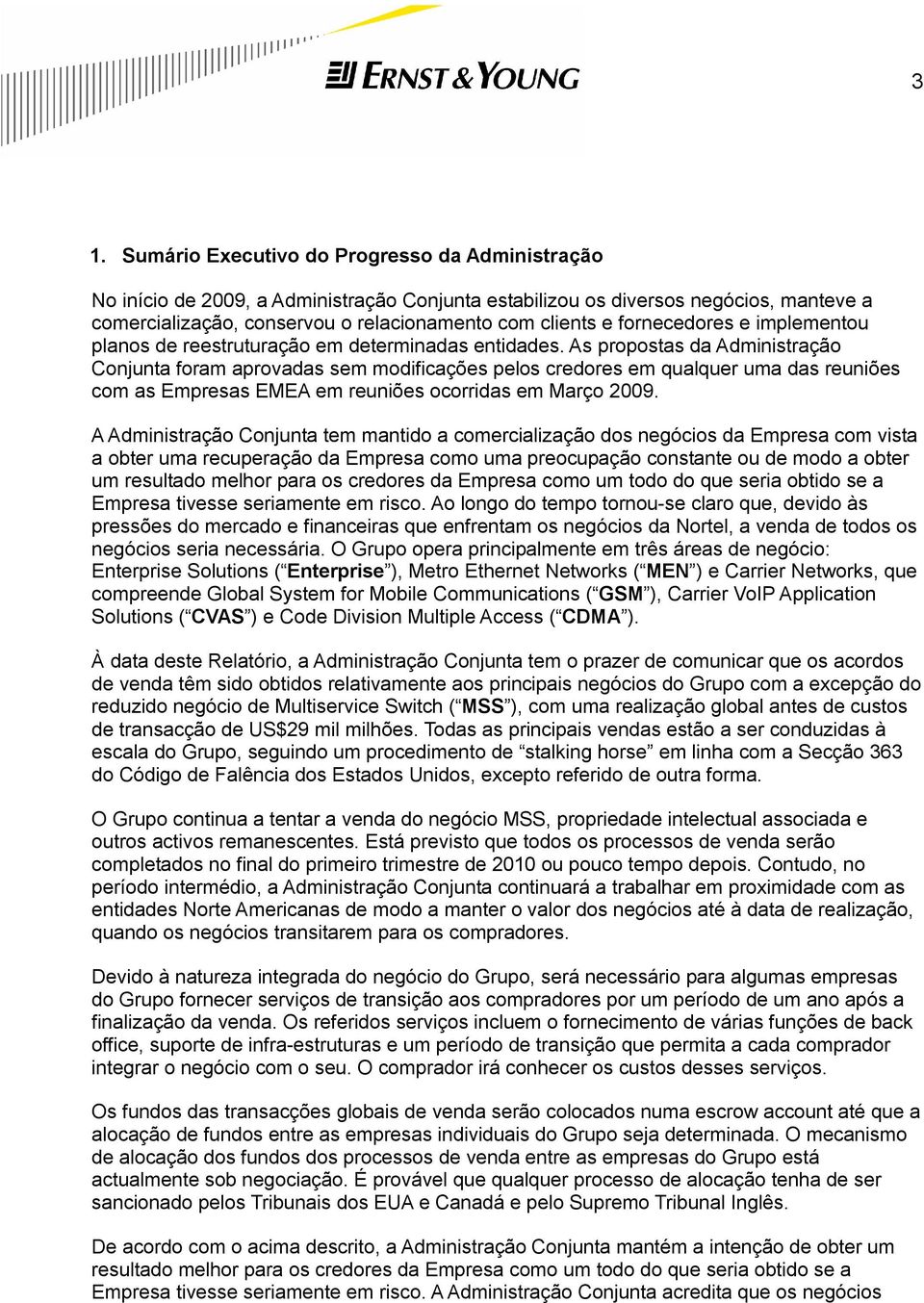 ERNST & YOUNG

3

1. Sumário Executivo do Progresso da Administração

No início de 2009, a Administração Conjunta estabilizou os diversos negócios, manteve a comercialização, conservou o relacionamento com clients e fornecedores e implementou planos de reestruturação em determinadas entidades. As propostas da Administração Conjunta foram aprovadas sem modificações pelos credores em qualquer uma das reuniões com as Empresas EMEA em reuniões ocorridas em Março 2009.

A Administração Conjunta tem mantido a comercialização dos negócios da Empresa com vista a obter uma recuperação da Empresa como uma preocupação constante ou de modo a obter um resultado melhor para os credores da Empresa como um todo do que seria obtido se a Empresa tivesse seriamente em risco. Ao longo do tempo tornou-se claro que, devido às pressões do mercado e financeiras que enfrentam os negócios da Nortel, a venda de todos os negócios seria necessária. O Grupo opera principalmente em três áreas de negócio: Enterprise Solutions (“Enterprise”), Metro Ethernet Networks (“MEN”) e Carrier Networks, que compreende Global System for Mobile Communications (“GSM”), Carrier VoIP Application Solutions (“CVAS”) e Code Division Multiple Access (“CDMA”).

À data deste Relatório, a Administração Conjunta tem o prazer de comunicar que os acordos de venda têm sido obtidos relativamente aos principais negócios do Grupo com a excepção do reduzido negócio de Multiservice Switch (“MSS”), com uma realização global antes de custos de transacção de US$29 mil milhões. Todas as principais vendas estão a ser conduzidas à escala do Grupo, seguindo um procedimento de “stalking horse” em linha com a Secção 363 do Código de Falência dos Estados Unidos, excepto referido de outra forma.

O Grupo continua a tentar a venda do negócio MSS, propriedade intelectual associada e outros activos remanescentes. Está previsto que todos os processos de venda serão completados no final do primeiro trimestre de 2010 ou pouco tempo depois. Contudo, no período intermédio, a Administração Conjunta continuará a trabalhar em proximidade com as entidades Norte Americanas de modo a manter o valor dos negócios até à data de realização, quando os negócios transitarem para os compradores.

Devido à natureza integrada do negócio do Grupo, será necessário para algumas empresas do Grupo fornecer serviços de transição aos compradores por um período de um ano após a finalização da venda. Os referidos serviços incluem o fornecimento de várias funções de back office, suporte de infra-estruturas e um período de transição que permita a cada comprador integrar o negócio com o seu. O comprador irá conhecer os custos desses serviços.

Os fundos das transacções globais de venda serão colocados numa escrow account até que a alocação de fundos entre as empresas individuais do Grupo seja determinada. O mecanismo de alocação dos fundos dos processos de venda entre as empresas do Grupo está actualmente sob negociação. É provável que qualquer processo de alocação tenha de ser sancionado pelos Tribunais dos EUA e Canadá e pelo Supremo Tribunal Inglês.

De acordo com o acima descrito, a Administração Conjunta mantém a intenção de obter um resultado melhor para os credores da Empresa como um todo do que seria obtido se a Empresa tivesse seriamente em risco. A Administração Conjunta acredita que os negócios